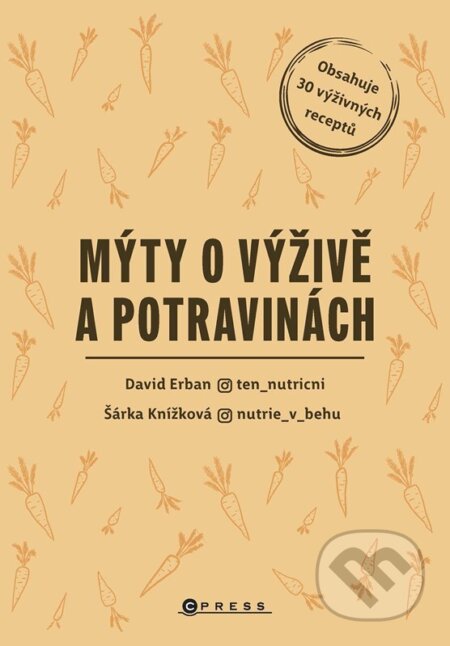 Obsahuje 30 výživných receptů

MÝTY O VÝŽIVĚ A POTRAVINÁCH

David Erban ten_nutricni
Šárka Knížková nutrie_v_behu

CPRESS